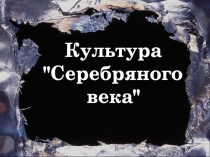 Культура "Серебряного века"